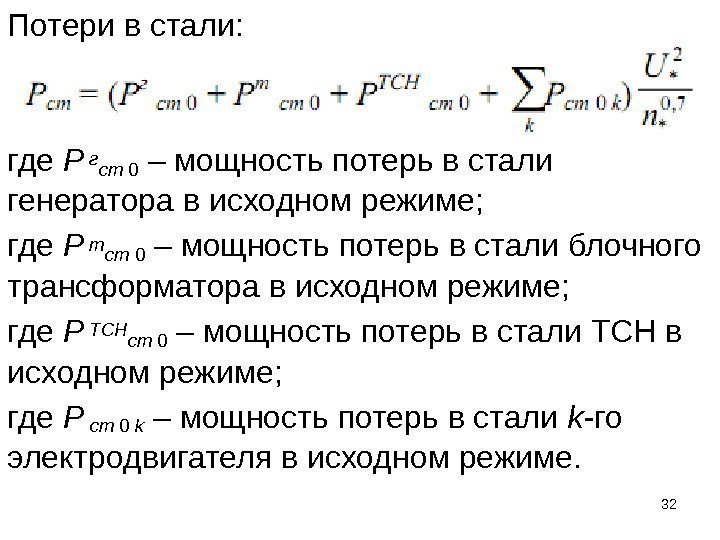 Потери в стали:

$P_{ст} = (P^{г}{}_{ст\,0} + P^{т}{}_{ст\,0} + P^{ТСН}{}_{ст\,0} + \sum_{k} P_{ст\,0\,k}) \frac{U_*^2}{n_*^{0,7}}$

где $P^{г}{}_{ст\,0}$ – мощность потерь в стали генератора в исходном режиме;

где $P^{т}{}_{ст\,0}$ – мощность потерь в стали блочного трансформатора в исходном режиме;

где $P^{ТСН}{}_{ст\,0}$ – мощность потерь в стали ТСН в исходном режиме;

где $P_{ст\,0\,k}$ – мощность потерь в стали $k$-го электродвигателя в исходном режиме.

32